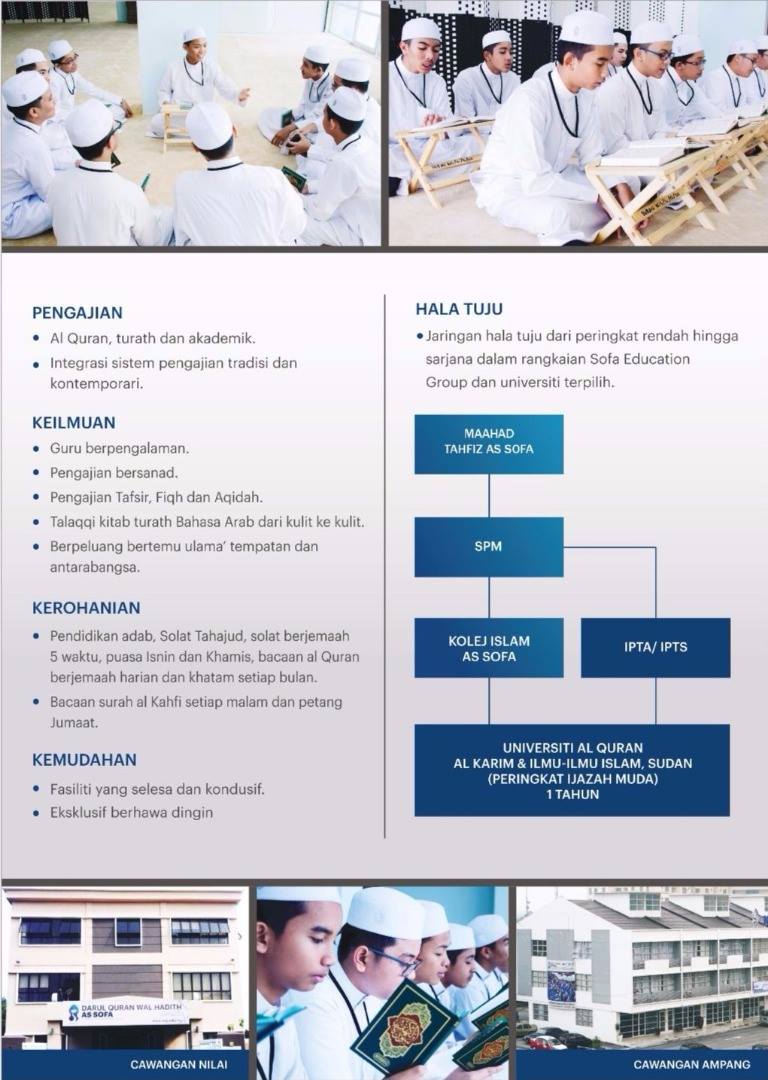 PENGAJIAN

• Al Quran, turath dan akademik.
• Integrasi sistem pengajian tradisi dan kontemporari.

KEILMUAN

• Guru berpengalaman.
• Pengajian bersanad.
• Pengajian Tafsir, Fiqh dan Aqidah.
• Talaqqi kitab turath Bahasa Arab dari kulit ke kulit.
• Berpeluang bertemu ulama' tempatan dan antarabangsa.

KEROHANIAN

• Pendidikan adab, Solat Tahajud, solat berjemaah 5 waktu, puasa Isnin dan Khamis, bacaan al Quran berjemaah harian dan khatam setiap bulan.
• Bacaan surah al Kahfi setiap malam dan petang Jumaat.

KEMUDAHAN

• Fasiliti yang selesa dan kondusif.
• Eksklusif berhawa dingin

HALA TUJU

• Jaringan hala tuju dari peringkat rendah hingga sarjana dalam rangkaian Sofa Education Group dan universiti terpilih.

MAAHAD
TAHFIZ AS SOFA

SPM

KOLEJ ISLAM
AS SOFA

IPTA/ IPTS

UNIVERSITI AL QURAN
AL KARIM & ILMU-ILMU ISLAM, SUDAN
(PERINGKAT IJAZAH MUDA)
1 TAHUN

DARUL QURAN WAL HADITH
AS SOFA

CAWANGAN NILAI

CAWANGAN AMPANG